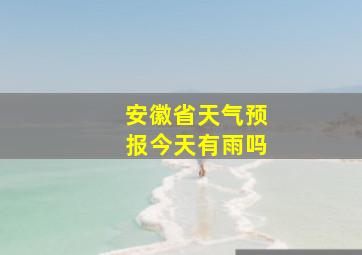 安徽省天气预报今天有雨吗